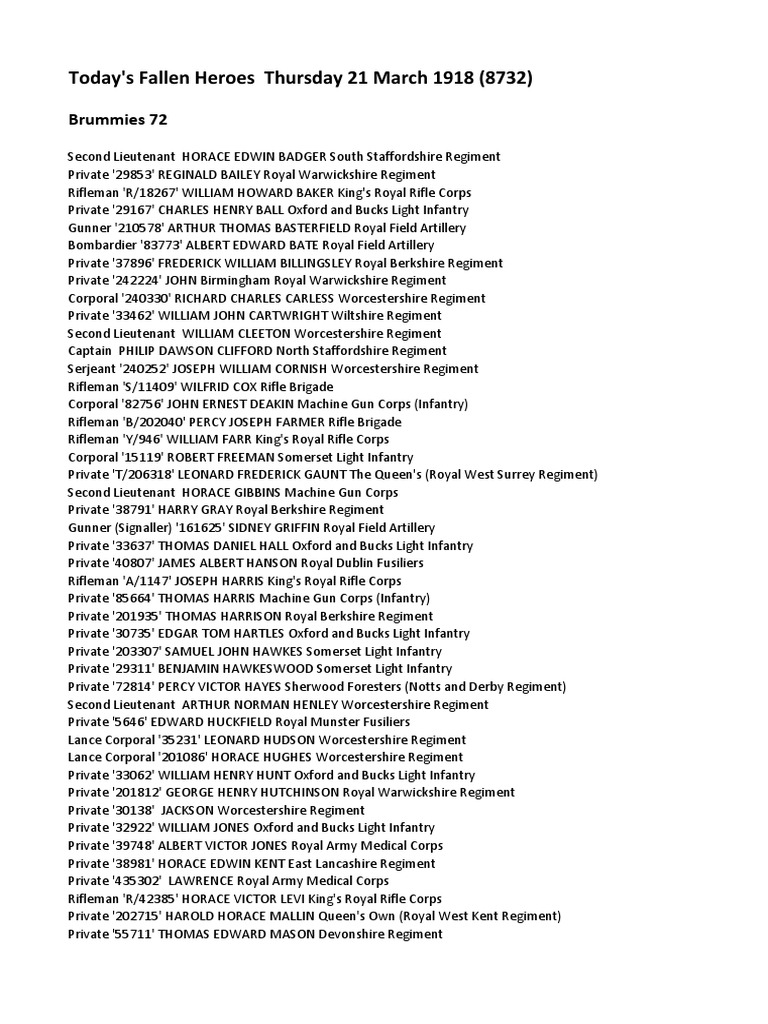 Today's Fallen Heroes Thursday 21 March 1918 (8732)

Brummies 72

Second Lieutenant HORACE EDWIN BADGER South Staffordshire Regiment
Private '29853' REGINALD BAILEY Royal Warwickshire Regiment
Rifleman 'R/18267' WILLIAM HOWARD BAKER King's Royal Rifle Corps
Private '29167' CHARLES HENRY BALL Oxford and Bucks Light Infantry
Gunner '210578' ARTHUR THOMAS BASTERFIELD Royal Field Artillery
Bombardier '83773' ALBERT EDWARD BATE Royal Field Artillery
Private '37896' FREDERICK WILLIAM BILLINGSLEY Royal Berkshire Regiment
Private '242224' JOHN Birmingham Royal Warwickshire Regiment
Corporal '240330' RICHARD CHARLES CARLESS Worcestershire Regiment
Private '33462' WILLIAM JOHN CARTWRIGHT Wiltshire Regiment
Second Lieutenant WILLIAM CLEETON Worcestershire Regiment
Captain PHILIP DAWSON CLIFFORD North Staffordshire Regiment
Serjeant '240252' JOSEPH WILLIAM CORNISH Worcestershire Regiment
Rifleman 'S/11409' WILFRID COX Rifle Brigade
Corporal '82756' JOHN ERNEST DEAKIN Machine Gun Corps (Infantry)
Rifleman 'B/202040' PERCY JOSEPH FARMER Rifle Brigade
Rifleman 'Y/946' WILLIAM FARR King's Royal Rifle Corps
Corporal '15119' ROBERT FREEMAN Somerset Light Infantry
Private 'T/206318' LEONARD FREDERICK GAUNT The Queen's (Royal West Surrey Regiment)
Second Lieutenant HORACE GIBBINS Machine Gun Corps
Private '38791' HARRY GRAY Royal Berkshire Regiment
Gunner (Signaller) '161625' SIDNEY GRIFFIN Royal Field Artillery
Private '33637' THOMAS DANIEL HALL Oxford and Bucks Light Infantry
Private '40807' JAMES ALBERT HANSON Royal Dublin Fusiliers
Rifleman 'A/1147' JOSEPH HARRIS King's Royal Rifle Corps
Private '85664' THOMAS HARRIS Machine Gun Corps (Infantry)
Private '201935' THOMAS HARRISON Royal Berkshire Regiment
Private '30735' EDGAR TOM HARTLES Oxford and Bucks Light Infantry
Private '203307' SAMUEL JOHN HAWKES Somerset Light Infantry
Private '29311' BENJAMIN HAWKESWOOD Somerset Light Infantry
Private '72814' PERCY VICTOR HAYES Sherwood Foresters (Notts and Derby Regiment)
Second Lieutenant ARTHUR NORMAN HENLEY Worcestershire Regiment
Private '5646' EDWARD HUCKFIELD Royal Munster Fusiliers
Lance Corporal '35231' LEONARD HUDSON Worcestershire Regiment
Lance Corporal '201086' HORACE HUGHES Worcestershire Regiment
Private '33062' WILLIAM HENRY HUNT Oxford and Bucks Light Infantry
Private '201812' GEORGE HENRY HUTCHINSON Royal Warwickshire Regiment
Private '30138' JACKSON Worcestershire Regiment
Private '32922' WILLIAM JONES Oxford and Bucks Light Infantry
Private '39748' ALBERT VICTOR JONES Royal Army Medical Corps
Private '38981' HORACE EDWIN KENT East Lancashire Regiment
Private '435302' LAWRENCE Royal Army Medical Corps
Rifleman 'R/42385' HORACE VICTOR LEVI King's Royal Rifle Corps
Private '202715' HAROLD HORACE MALLIN Queen's Own (Royal West Kent Regiment)
Private '55711' THOMAS EDWARD MASON Devonshire Regiment